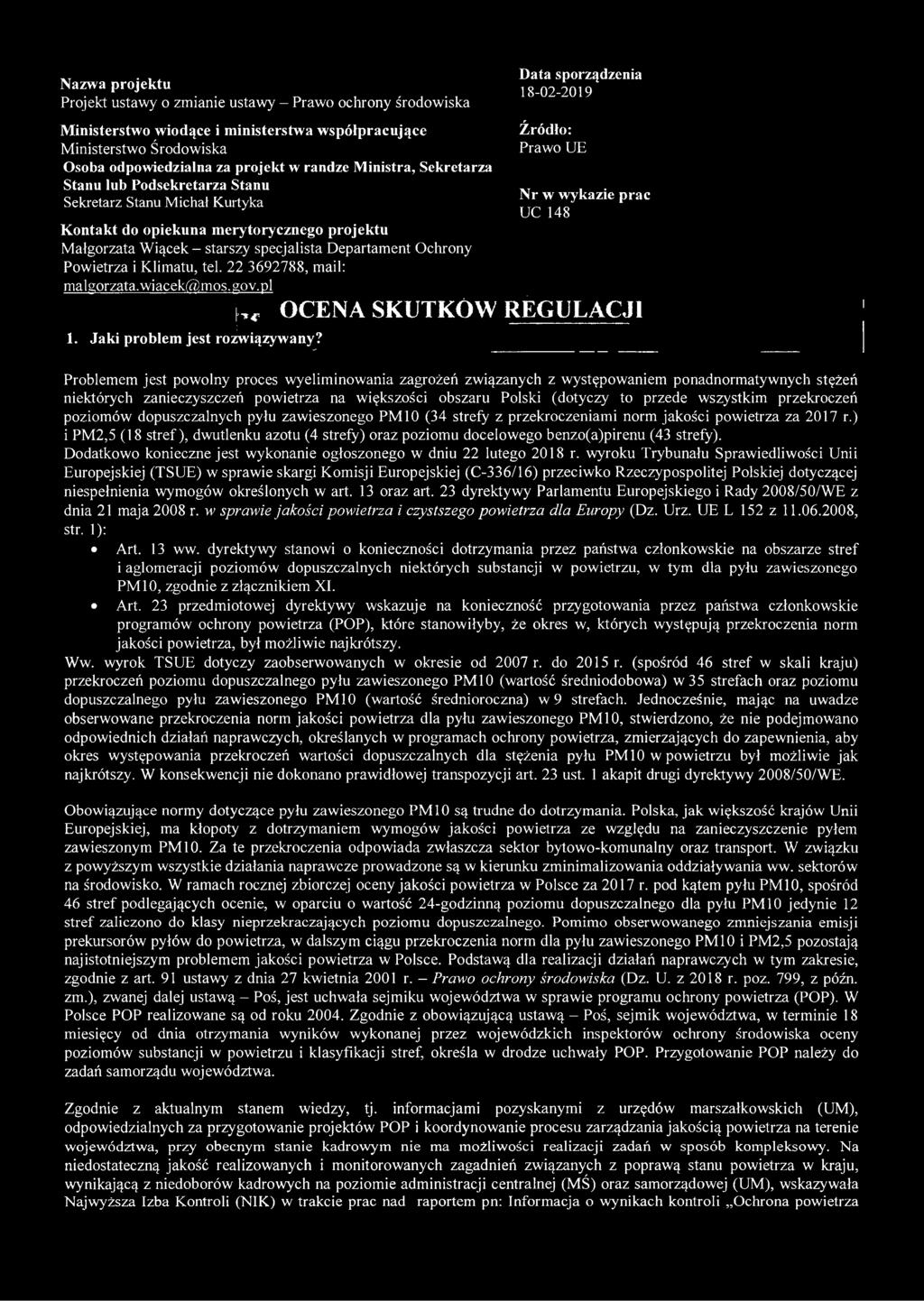 Nazwa projektu
Projekt ustawy o zmianie ustawy – Prawo ochrony środowiska

Ministerstwo wiodące i ministerstwa współpracujące
Ministerstwo Środowiska
Osoba odpowiedzialna za projekt w randze Ministra, Sekretarza Stanu lub Podsekretarza Stanu
Sekretarz Stanu Michał Kurtyka

Kontakt do opiekuna merytorycznego projektu
Małgorzata Wiącek – starszy specjalista Departament Ochrony Powietrza i Klimatu, tel. 22 3692788, mail: malgorzata.wiacek@mos.gov.pl

Data sporządzenia
18-02-2019

Źródło:
Prawo UE

Nr w wykazie prac
UC 148

OCENA SKUTKÓW REGULACJI

1. Jaki problem jest rozwiązywany?

Problemem jest powolny proces wyeliminowania zagrożeń związanych z występowaniem ponadnormatywnych stężeń niektórych zanieczyszczeń powietrza na większości obszaru Polski (dotyczy to przede wszystkim przekroczeń poziomów dopuszczalnych pyłu zawieszonego PM10 (34 strefy z przekroczeniami norm jakości powietrza za 2017 r.) i PM2,5 (18 stref ), dwutlenku azotu (4 strefy) oraz poziomu docelowego benzo(a)pirenu (43 strefy).
Dodatkowo konieczne jest wykonanie ogłoszonego w dniu 22 lutego 2018 r. wyroku Trybunału Sprawiedliwości Unii Europejskiej (TSUE) w sprawie skargi Komisji Europejskiej (C-336/16) przeciwko Rzeczypospolitej Polskiej dotyczącej niespełnienia wymogów określonych w art. 13 oraz art. 23 dyrektywy Parlamentu Europejskiego i Rady 2008/50/WE z dnia 21 maja 2008 r. w sprawie jakości powietrza i czystszego powietrza dla Europy (Dz. Urz. UE L 152 z 11.06.2008, str. 1):
• Art. 13 ww. dyrektywy stanowi o konieczności dotrzymania przez państwa członkowskie na obszarze stref i aglomeracji poziomów dopuszczalnych niektórych substancji w powietrzu, w tym dla pyłu zawieszonego PM10, zgodnie z złącznikiem XI.
• Art. 23 przedmiotowej dyrektywy wskazuje na konieczność przygotowania przez państwa członkowskie programów ochrony powietrza (POP), które stanowiłyby, że okres w, których występują przekroczenia norm jakości powietrza, był możliwie najkrótszy.
Ww. wyrok TSUE dotyczy zaobserwowanych w okresie od 2007 r. do 2015 r. (spośród 46 stref w skali kraju) przekroczeń poziomu dopuszczalnego pyłu zawieszonego PM10 (wartość średniodobowa) w 35 strefach oraz poziomu dopuszczalnego pyłu zawieszonego PM10 (wartość średnioroczna) w 9 strefach. Jednocześnie, mając na uwadze obserwowane przekroczenia norm jakości powietrza dla pyłu zawieszonego PM10, stwierdzono, że nie podejmowano odpowiednich działań naprawczych, określanych w programach ochrony powietrza, zmierzających do zapewnienia, aby okres występowania przekroczeń wartości dopuszczalnych dla stężenia pyłu PM10 w powietrzu był możliwie jak najkrótszy. W konsekwencji nie dokonano prawidłowej transpozycji art. 23 ust. 1 akapit drugi dyrektywy 2008/50/WE.

Obowiązujące normy dotyczące pyłu zawieszonego PM10 są trudne do dotrzymania. Polska, jak większość krajów Unii Europejskiej, ma kłopoty z dotrzymaniem wymogów jakości powietrza ze względu na zanieczyszczenie pyłem zawieszonym PM10. Za te przekroczenia odpowiada zwłaszcza sektor bytowo-komunalny oraz transport. W związku z powyższym wszystkie działania naprawcze prowadzone są w kierunku zminimalizowania oddziaływania ww. sektorów na środowisko. W ramach rocznej zbiorczej oceny jakości powietrza w Polsce za 2017 r. pod kątem pyłu PM10, spośród 46 stref podlegających ocenie, w oparciu o wartość 24-godzinną poziomu dopuszczalnego dla pyłu PM10 jedynie 12 stref zaliczono do klasy nieprzekraczających poziomu dopuszczalnego. Pomimo obserwowanego zmniejszania emisji prekursorów pyłów do powietrza, w dalszym ciągu przekroczenia norm dla pyłu zawieszonego PM10 i PM2,5 pozostają najistotniejszym problemem jakości powietrza w Polsce. Podstawą dla realizacji działań naprawczych w tym zakresie, zgodnie z art. 91 ustawy z dnia 27 kwietnia 2001 r. – Prawo ochrony środowiska (Dz. U. z 2018 r. poz. 799, z późn. zm.), zwanej dalej ustawą – Poś, jest uchwała sejmiku województwa w sprawie programu ochrony powietrza (POP). W Polsce POP realizowane są od roku 2004. Zgodnie z obowiązującą ustawą – Poś, sejmik województwa, w terminie 18 miesięcy od dnia otrzymania wyników wykonanej przez wojewódzkich inspektorów ochrony środowiska oceny poziomów substancji w powietrzu i klasyfikacji stref, określa w drodze uchwały POP. Przygotowanie POP należy do zadań samorządu województwa.

Zgodnie z aktualnym stanem wiedzy, tj. informacjami pozyskanymi z urzędów marszałkowskich (UM), odpowiedzialnych za przygotowanie projektów POP i koordynowanie procesu zarządzania jakością powietrza na terenie województwa, przy obecnym stanie kadrowym nie ma możliwości realizacji zadań w sposób kompleksowy. Na niedostateczną jakość realizowanych i monitorowanych zagadnień związanych z poprawą stanu powietrza w kraju, wynikającą z niedoborów kadrowych na poziomie administracji centralnej (MŚ) oraz samorządowej (UM), wskazywała Najwyższa Izba Kontroli (NIK) w trakcie prac nad raportem pn: Informacja o wynikach kontroli „Ochrona powietrza